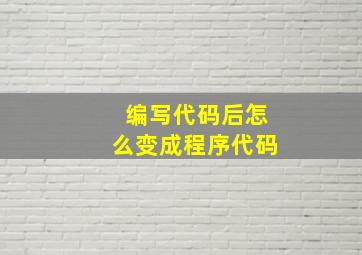 编写代码后怎么变成程序代码